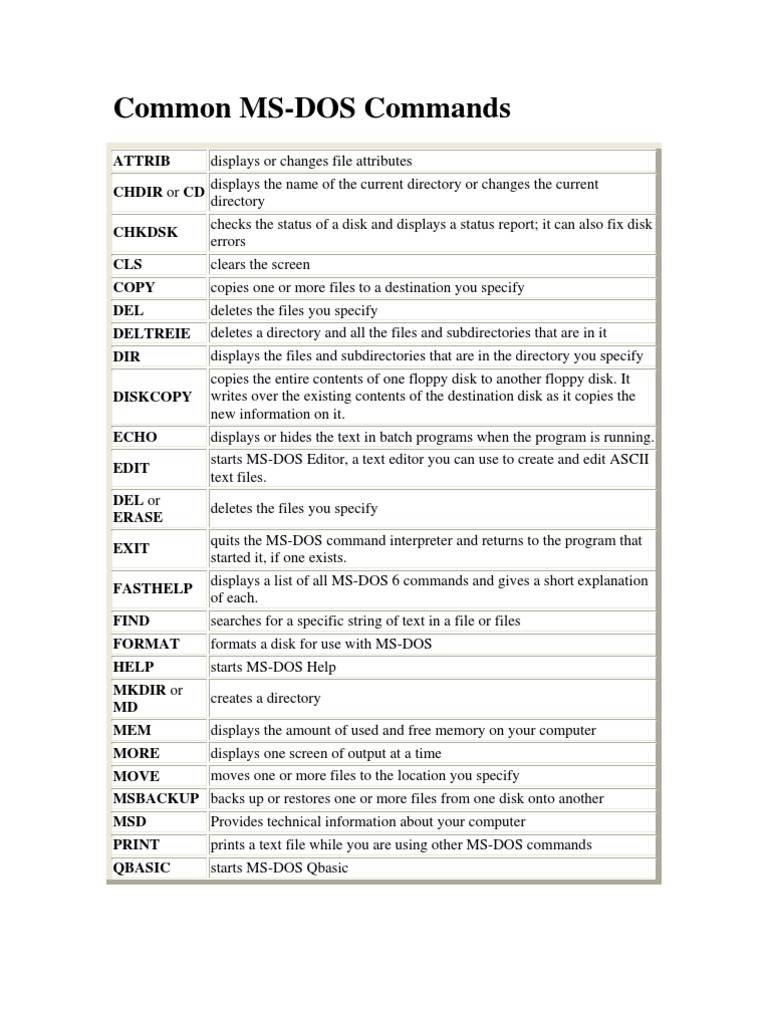 Common MS-DOS Commands

| | |
|---|---|
| ATTRIB | displays or changes file attributes |
| CHDIR or CD | displays the name of the current directory or changes the current directory |
| CHKDSK | checks the status of a disk and displays a status report; it can also fix disk errors |
| CLS | clears the screen |
| COPY | copies one or more files to a destination you specify |
| DEL | deletes the files you specify |
| DELTREIE | deletes a directory and all the files and subdirectories that are in it |
| DIR | displays the files and subdirectories that are in the directory you specify |
| DISKCOPY | copies the entire contents of one floppy disk to another floppy disk. It writes over the existing contents of the destination disk as it copies the new information on it. |
| ECHO | displays or hides the text in batch programs when the program is running. |
| EDIT | starts MS-DOS Editor, a text editor you can use to create and edit ASCII text files. |
| DEL or ERASE | deletes the files you specify |
| EXIT | quits the MS-DOS command interpreter and returns to the program that started it, if one exists. |
| FASTHELP | displays a list of all MS-DOS 6 commands and gives a short explanation of each. |
| FIND | searches for a specific string of text in a file or files |
| FORMAT | formats a disk for use with MS-DOS |
| HELP | starts MS-DOS Help |
| MKDIR or MD | creates a directory |
| MEM | displays the amount of used and free memory on your computer |
| MORE | displays one screen of output at a time |
| MOVE | moves one or more files to the location you specify |
| MSBACKUP | backs up or restores one or more files from one disk onto another |
| MSD | Provides technical information about your computer |
| PRINT | prints a text file while you are using other MS-DOS commands |
| QBASIC | starts MS-DOS Qbasic |